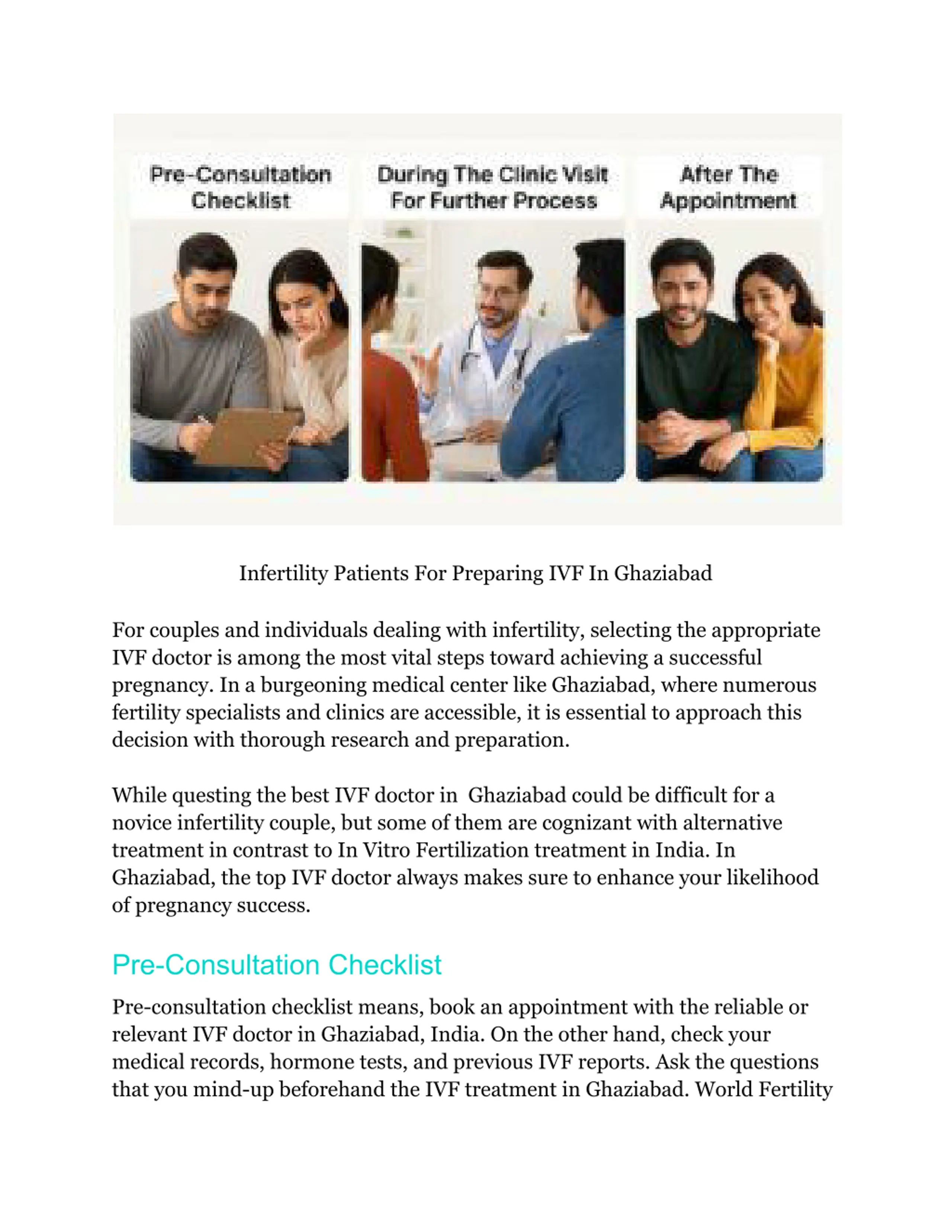 Pre-Consultation Checklist

During The Clinic Visit For Further Process

After The Appointment

Infertility Patients For Preparing IVF In Ghaziabad

For couples and individuals dealing with infertility, selecting the appropriate IVF doctor is among the most vital steps toward achieving a successful pregnancy. In a burgeoning medical center like Ghaziabad, where numerous fertility specialists and clinics are accessible, it is essential to approach this decision with thorough research and preparation.

While questing the best IVF doctor in  Ghaziabad could be difficult for a novice infertility couple, but some of them are cognizant with alternative treatment in contrast to In Vitro Fertilization treatment in India. In Ghaziabad, the top IVF doctor always makes sure to enhance your likelihood of pregnancy success.

Pre-Consultation Checklist

Pre-consultation checklist means, book an appointment with the reliable or relevant IVF doctor in Ghaziabad, India. On the other hand, check your medical records, hormone tests, and previous IVF reports. Ask the questions that you mind-up beforehand the IVF treatment in Ghaziabad. World Fertility